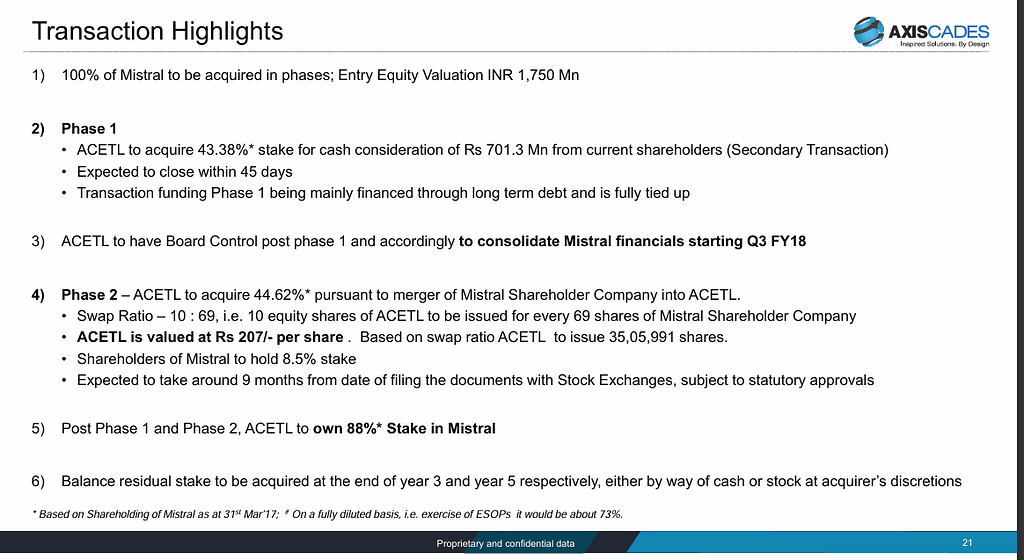 Transaction Highlights

AXISCADES
Inspired Solutions. By Design

1) 100% of Mistral to be acquired in phases; Entry Equity Valuation INR 1,750 Mn

2) Phase 1
• ACETL to acquire 43.38%* stake for cash consideration of Rs 701.3 Mn from current shareholders (Secondary Transaction)
• Expected to close within 45 days
• Transaction funding Phase 1 being mainly financed through long term debt and is fully tied up

3) ACETL to have Board Control post phase 1 and accordingly to consolidate Mistral financials starting Q3 FY18

4) Phase 2 – ACETL to acquire 44.62%* pursuant to merger of Mistral Shareholder Company into ACETL.
• Swap Ratio – 10 : 69, i.e. 10 equity shares of ACETL to be issued for every 69 shares of Mistral Shareholder Company
• ACETL is valued at Rs 207/- per share . Based on swap ratio ACETL to issue 35,05,991 shares.
• Shareholders of Mistral to hold 8.5% stake
• Expected to take around 9 months from date of filing the documents with Stock Exchanges, subject to statutory approvals

5) Post Phase 1 and Phase 2, ACETL to own 88%* Stake in Mistral

6) Balance residual stake to be acquired at the end of year 3 and year 5 respectively, either by way of cash or stock at acquirer's discretions

* Based on Shareholding of Mistral as at 31$^{st}$ Mar'17; $^{\#}$ On a fully diluted basis, i.e. exercise of ESOPs it would be about 73%.

Proprietary and confidential data

21